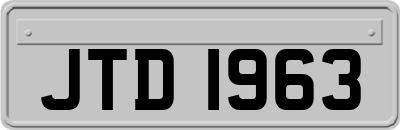 JTD 1963